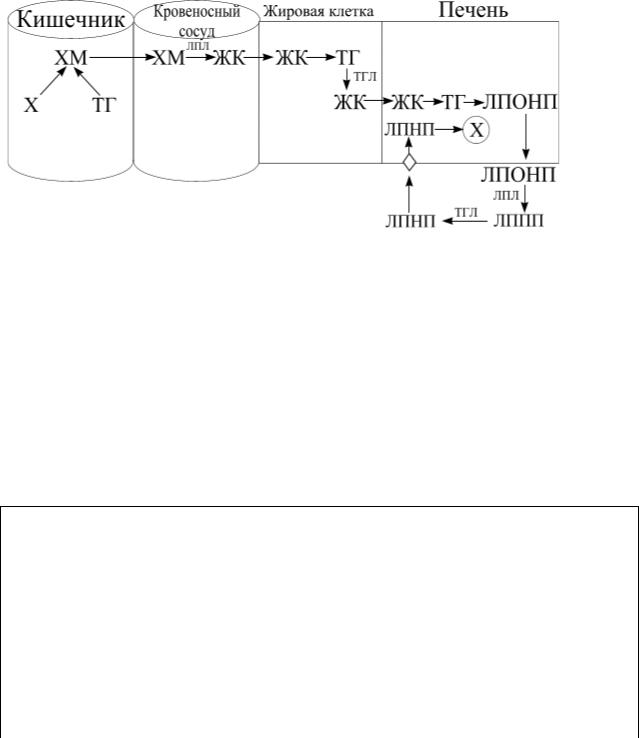 Кишечник
Кровеносный сосуд
Жировая клетка
Печень

ХМ
Х
ТГ
ХМ
ЛПЛ
ЖК
ЖК
ТГ
ТГЛ
ЖК
ЖК
ТГ
ЛПОНП
ЛПНП
Х
ЛПОНП
ЛПЛ
ЛПНП
ТГЛ
ЛППП